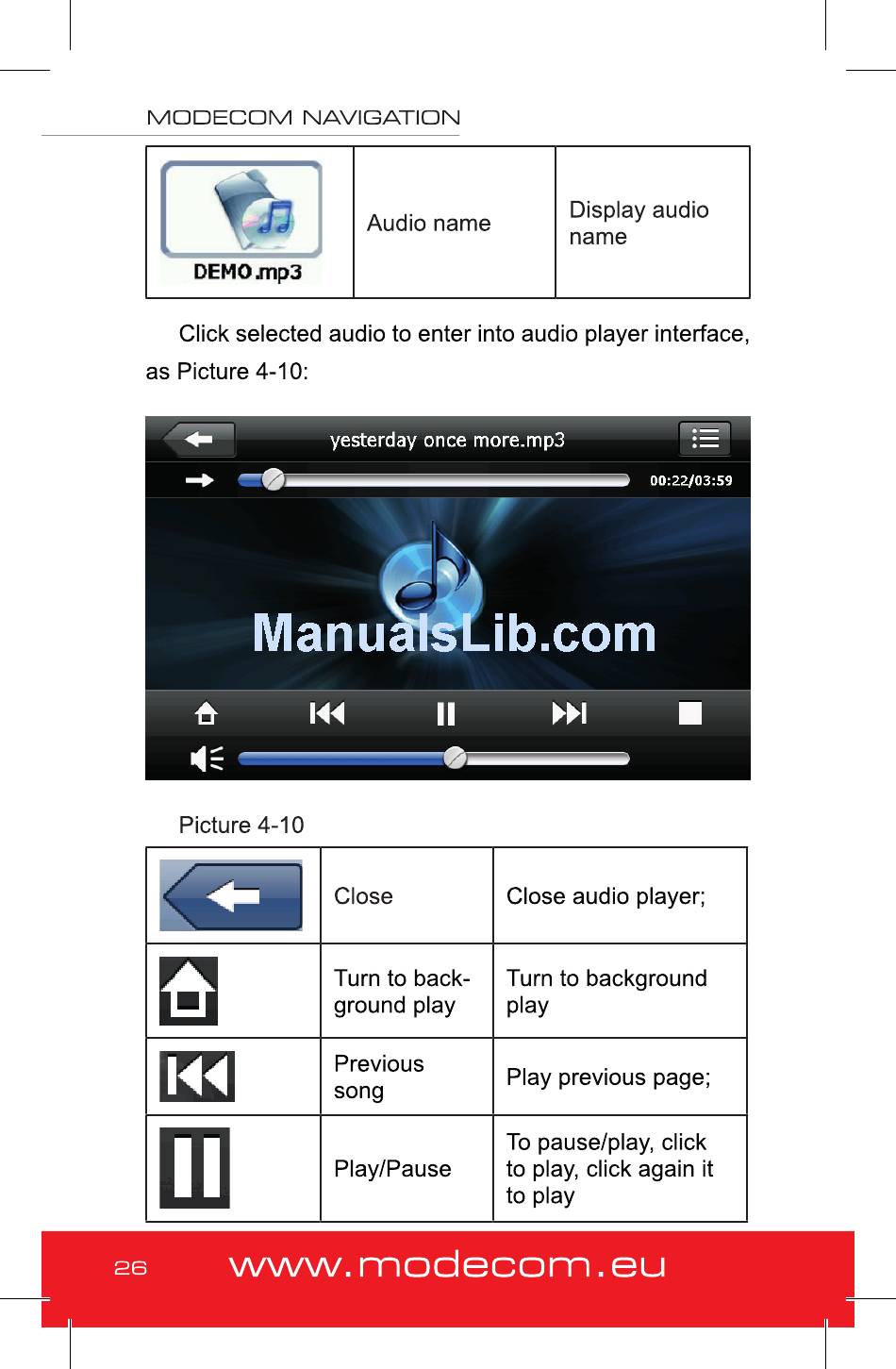 MODECOM NAVIGATION

| DEMO.mp3 | Audio name | Display audio name |
|---|---|---|

Click selected audio to enter into audio player interface, as Picture 4-10:

yesterday once more.mp3
00:22/03:59

Picture 4-10

| | Close | Close audio player; |
|---|---|---|
| | Turn to background play | Turn to background play |
| | Previous song | Play previous page; |
| | Play/Pause | To pause/play, click to play, click again it to play |

26 www.modecom.eu

ManualsLib.com